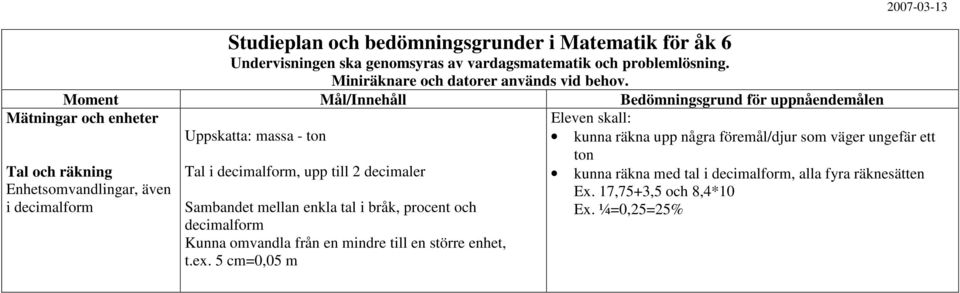 2007-03-13

Studieplan och bedömningsgrunder i Matematik för åk 6
Undervisningen ska genomsyras av vardagsmatematik och problemlösning.
Miniräknare och datorer används vid behov.

| Moment | Mål/Innehåll | Bedömningsgrund för uppnåendemålen |
|---|---|---|
| Mätningar och enheter<br><br>Tal och räkning<br>Enhetsomvandlingar, även i decimalform | Uppskatta: massa - ton<br><br>Tal i decimalform, upp till 2 decimaler<br><br>Sambandet mellan enkla tal i bråk, procent och decimalform<br>Kunna omvandla från en mindre till en större enhet, t.ex. 5 cm=0,05 m | Eleven skall:<br>• kunna räkna upp några föremål/djur som väger ungefär ett ton<br>• kunna räkna med tal i decimalform, alla fyra räknesätten<br>Ex. 17,75+3,5 och 8,4*10<br>Ex. ¼=0,25=25% |